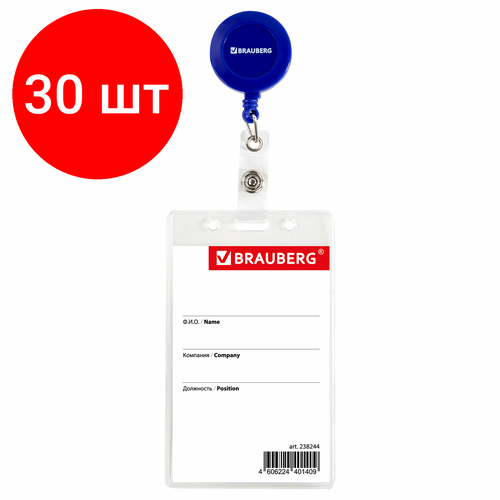 30 шт

BRAUBERG

BRAUBERG®

Ф.И.О. / Name

Компания / Company

Должность / Position

art. 238244

4 606224 401409